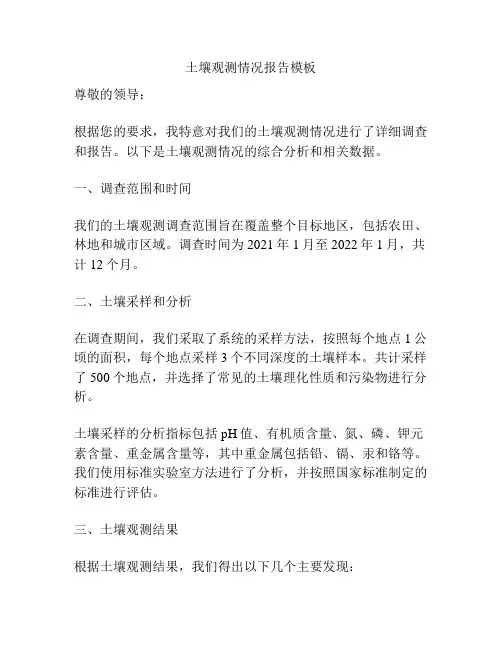 土壤观测情况报告模板

尊敬的领导：

根据您的要求，我特意对我们的土壤观测情况进行了详细调查和报告。以下是土壤观测情况的综合分析和相关数据。

一、调查范围和时间

我们的土壤观测调查范围旨在覆盖整个目标地区，包括农田、林地和城市区域。调查时间为 2021 年 1 月至 2022 年 1 月，共计 12 个月。

二、土壤采样和分析

在调查期间，我们采取了系统的采样方法，按照每个地点 1 公顷的面积，每个地点采样 3 个不同深度的土壤样本。共计采样了 500 个地点，并选择了常见的土壤理化性质和污染物进行分析。

土壤采样的分析指标包括 pH 值、有机质含量、氮、磷、钾元素含量、重金属含量等，其中重金属包括铅、镉、汞和铬等。我们使用标准实验室方法进行了分析，并按照国家标准制定的标准进行评估。

三、土壤观测结果

根据土壤观测结果，我们得出以下几个主要发现：